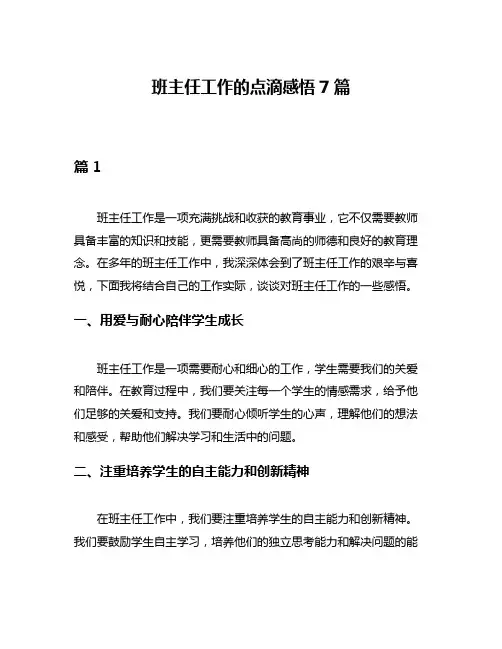 班主任工作的点滴感悟 7 篇

篇 1

班主任工作是一项充满挑战和收获的教育事业，它不仅需要教师具备丰富的知识和技能，更需要教师具备高尚的师德和良好的教育理念。在多年的班主任工作中，我深深体会到了班主任工作的艰辛与喜悦，下面我将结合自己的工作实际，谈谈对班主任工作的一些感悟。

一、用爱与耐心陪伴学生成长

班主任工作是一项需要耐心和细心的工作，学生需要我们的关爱和陪伴。在教育过程中，我们要关注每一个学生的情感需求，给予他们足够的关爱和支持。我们要耐心倾听学生的心声，理解他们的想法和感受，帮助他们解决学习和生活中的问题。

二、注重培养学生的自主能力和创新精神

在班主任工作中，我们要注重培养学生的自主能力和创新精神。我们要鼓励学生自主学习，培养他们的独立思考能力和解决问题的能